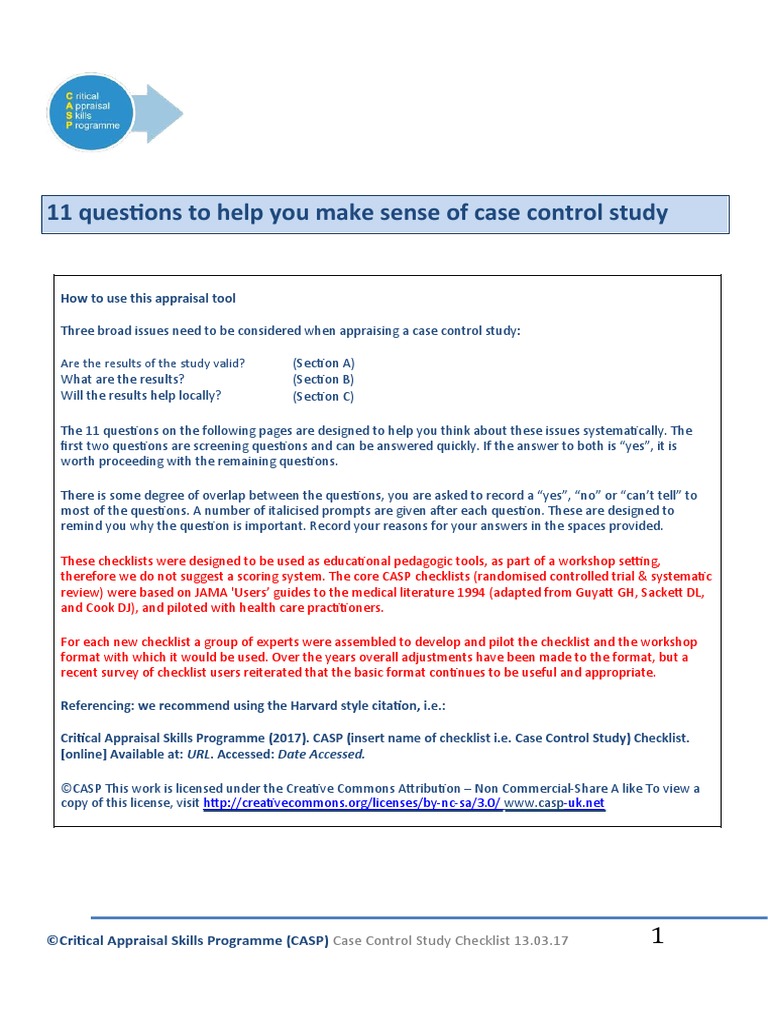 Critical
Appraisal
Skills
Programme

11 questions to help you make sense of case control study

How to use this appraisal tool

Three broad issues need to be considered when appraising a case control study:

Are the results of the study valid? (Section A)
What are the results? (Section B)
Will the results help locally? (Section C)

The 11 questions on the following pages are designed to help you think about these issues systematically. The first two questions are screening questions and can be answered quickly. If the answer to both is "yes", it is worth proceeding with the remaining questions.

There is some degree of overlap between the questions, you are asked to record a "yes", "no" or "can't tell" to most of the questions. A number of italicised prompts are given after each question. These are designed to remind you why the question is important. Record your reasons for your answers in the spaces provided.

These checklists were designed to be used as educational pedagogic tools, as part of a workshop setting, therefore we do not suggest a scoring system. The core CASP checklists (randomised controlled trial & systematic review) were based on JAMA 'Users' guides to the medical literature 1994 (adapted from Guyatt GH, Sackett DL, and Cook DJ), and piloted with health care practitioners.

For each new checklist a group of experts were assembled to develop and pilot the checklist and the workshop format with which it would be used. Over the years overall adjustments have been made to the format, but a recent survey of checklist users reiterated that the basic format continues to be useful and appropriate.

Referencing: we recommend using the Harvard style citation, i.e.:

Critical Appraisal Skills Programme (2017). CASP (insert name of checklist i.e. Case Control Study) Checklist. [online] Available at: URL. Accessed: Date Accessed.

©CASP This work is licensed under the Creative Commons Attribution – Non Commercial-Share A like To view a copy of this license, visit http://creativecommons.org/licenses/by-nc-sa/3.0/ www.casp-uk.net

©Critical Appraisal Skills Programme (CASP) Case Control Study Checklist 13.03.17 1